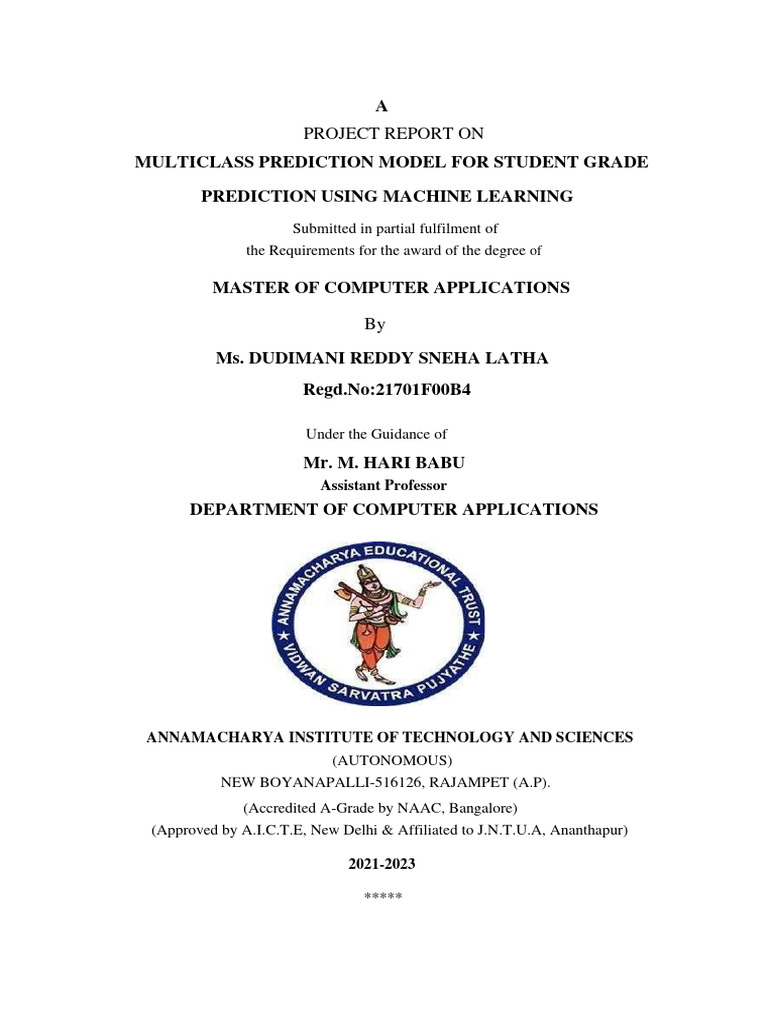 A

PROJECT REPORT ON

MULTICLASS PREDICTION MODEL FOR STUDENT GRADE PREDICTION USING MACHINE LEARNING

Submitted in partial fulfilment of
the Requirements for the award of the degree of

MASTER OF COMPUTER APPLICATIONS

By

Ms. DUDIMANI REDDY SNEHA LATHA

Regd.No:21701F00B4

Under the Guidance of

Mr. M. HARI BABU
Assistant Professor

DEPARTMENT OF COMPUTER APPLICATIONS

ANNAMACHARYA EDUCATIONAL TRUST
VIDWAN SARVATRA PUJYATHE

ANNAMACHARYA INSTITUTE OF TECHNOLOGY AND SCIENCES
(AUTONOMOUS)
NEW BOYANAPALLI-516126, RAJAMPET (A.P).
(Accredited A-Grade by NAAC, Bangalore)
(Approved by A.I.C.T.E, New Delhi & Affiliated to J.N.T.U.A, Ananthapur)

2021-2023

*****